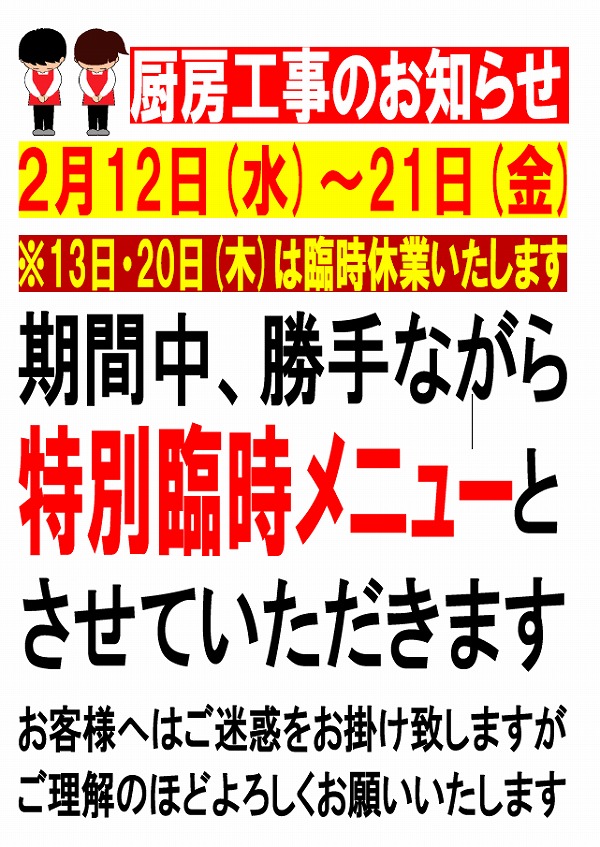 厨房工事のお知らせ

2月12日（水）～21日（金）

※13日・20日（木）は臨時休業いたします

期間中、勝手ながら
特別臨時メニューと
させていただきます

お客様へはご迷惑をお掛け致しますが
ご理解のほどよろしくお願いいたします